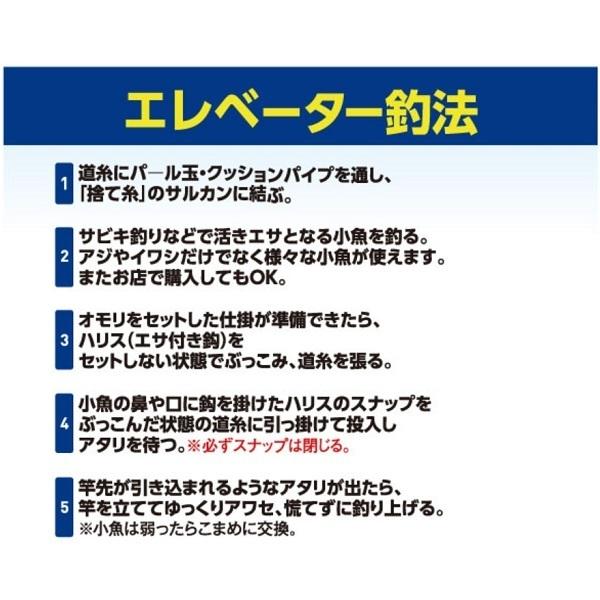 エレベーター釣法

1 道糸にパール玉・クッションパイプを通し、「捨て糸」のサルカンに結ぶ。

2 サビキ釣りなどで活きエサとなる小魚を釣る。アジやイワシだけでなく様々な小魚が使えます。またお店で購入してもOK。

3 オモリをセットした仕掛が準備できたら、ハリス(エサ付き鈎)をセットしない状態でぶっこみ、道糸を張る。

4 小魚の鼻や口に鈎を掛けたハリスのスナップをぶっこんだ状態の道糸に引っ掛けて投入しアタリを待つ。※必ずスナップは閉じる。

5 竿先が引き込まれるようなアタリが出たら、竿を立ててゆっくりアワセ、慌てずに釣り上げる。※小魚は弱ったらこまめに交換。